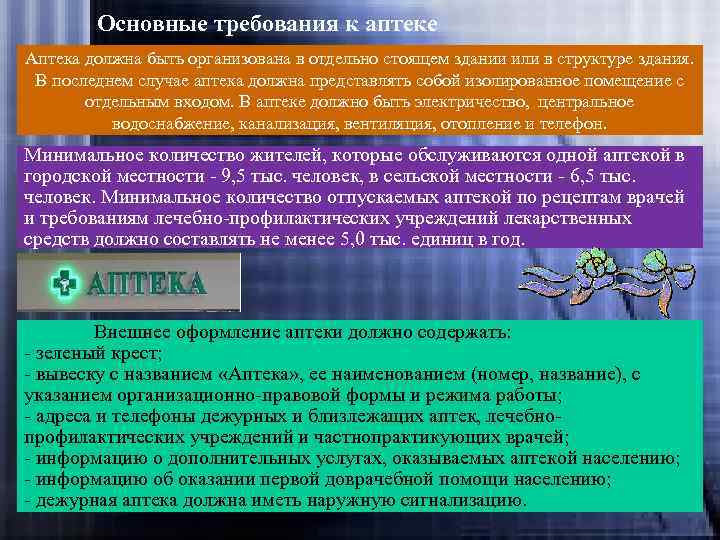 Основные требования к аптеке

Аптека должна быть организована в отдельно стоящем здании или в структуре здания. В последнем случае аптека должна представлять собой изолированное помещение с отдельным входом. В аптеке должно быть электричество, центральное водоснабжение, канализация, вентиляция, отопление и телефон.

Минимальное количество жителей, которые обслуживаются одной аптекой в городской местности - 9,5 тыс. человек, в сельской местности - 6,5 тыс. человек. Минимальное количество отпускаемых аптекой по рецептам врачей и требованиям лечебно-профилактических учреждений лекарственных средств должно составлять не менее 5,0 тыс. единиц в год.

АПТЕКА

Внешнее оформление аптеки должно содержать:
- зеленый крест;
- вывеску с названием «Аптека», ее наименованием (номер, название), с указанием организационно-правовой формы и режима работы;
- адреса и телефоны дежурных и близлежащих аптек, лечебно-профилактических учреждений и частнопрактикующих врачей;
- информацию о дополнительных услугах, оказываемых аптекой населению;
- информацию об оказании первой доврачебной помощи населению;
- дежурная аптека должна иметь наружную сигнализацию.